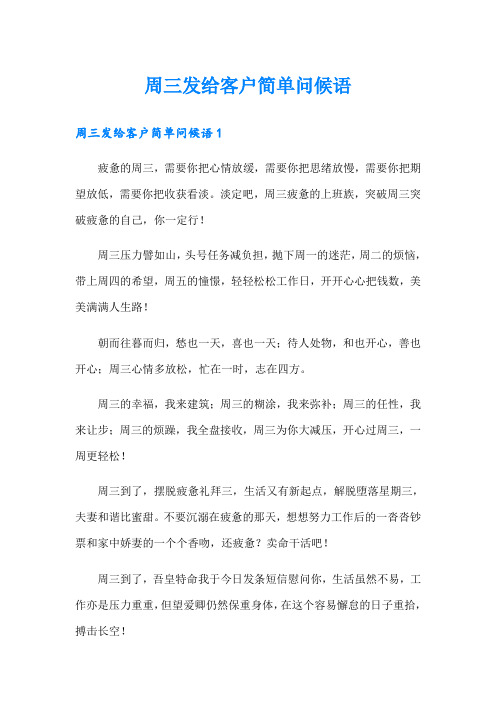 周三发给客户简单问候语

周三发给客户简单问候语1

疲惫的周三，需要你把心情放缓，需要你把思绪放慢，需要你把期望放低，需要你把收获看淡。淡定吧，周三疲惫的上班族，突破周三突破疲惫的自己，你一定行！

周三压力譬如山，头号任务减负担，抛下周一的迷茫，周二的烦恼，带上周四的希望，周五的憧憬，轻轻松松工作日，开开心心把钱数，美美满满人生路！

朝而往暮而归，愁也一天，喜也一天；待人处物，和也开心，善也开心；周三心情多放松，忙在一时，志在四方。

周三的幸福，我来建筑；周三的糊涂，我来弥补；周三的任性，我来让步；周三的烦躁，我全盘接收，周三为你大减压，开心过周三，一周更轻松！

周三到了，摆脱疲惫礼拜三，生活又有新起点，解脱堕落星期三，夫妻和谐比蜜甜。不要沉溺在疲惫的那天，想想努力工作后的一沓沓钞票和家中娇妻的一个个香吻，还疲惫？卖命干活吧！

周三到了，吾皇特命我于今日发条短信慰问你，生活虽然不易，工作亦是压力重重，但望爱卿仍然保重身体，在这个容易懈怠的日子重拾，搏击长空！